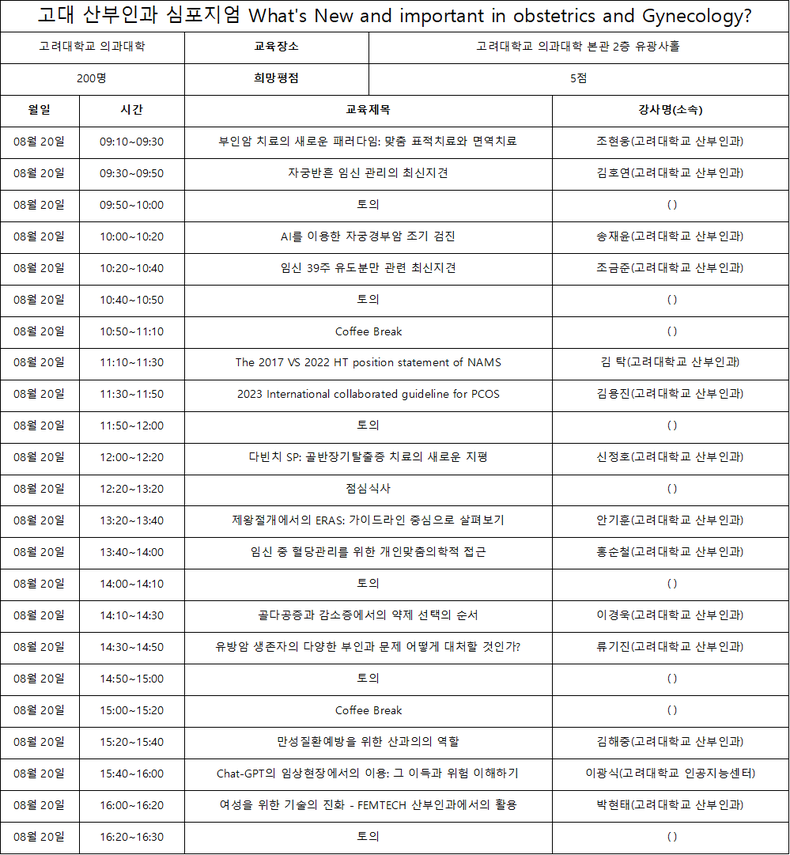 고대 산부인과 심포지엄 What's New and important in obstetrics and Gynecology?

| 고려대학교 의과대학 | 교육장소 | 고려대학교 의과대학 본관 2층 유광사홀 |
|---|---|---|
| 200명 | 희망평점 | 5점 |

| 월일 | 시간 | 교육제목 | 강사명(소속) |
|---|---|---|---|
| 08월 20일 | 09:10~09:30 | 부인암 치료의 새로운 패러다임: 맞춤 표적치료와 면역치료 | 조현웅(고려대학교 산부인과) |
| 08월 20일 | 09:30~09:50 | 자궁반흔 임신 관리의 최신지견 | 김호연(고려대학교 산부인과) |
| 08월 20일 | 09:50~10:00 | 토의 | ( ) |
| 08월 20일 | 10:00~10:20 | AI를 이용한 자궁경부암 조기 검진 | 송재윤(고려대학교 산부인과) |
| 08월 20일 | 10:20~10:40 | 임신 39주 유도분만 관련 최신지견 | 조금준(고려대학교 산부인과) |
| 08월 20일 | 10:40~10:50 | 토의 | ( ) |
| 08월 20일 | 10:50~11:10 | Coffee Break | ( ) |
| 08월 20일 | 11:10~11:30 | The 2017 VS 2022 HT position statement of NAMS | 김 탁(고려대학교 산부인과) |
| 08월 20일 | 11:30~11:50 | 2023 International collaborated guideline for PCOS | 김용진(고려대학교 산부인과) |
| 08월 20일 | 11:50~12:00 | 토의 | ( ) |
| 08월 20일 | 12:00~12:20 | 다빈치 SP: 골반장기탈출증 치료의 새로운 지평 | 신정호(고려대학교 산부인과) |
| 08월 20일 | 12:20~13:20 | 점심식사 | ( ) |
| 08월 20일 | 13:20~13:40 | 제왕절개에서의 ERAS: 가이드라인 중심으로 살펴보기 | 안기훈(고려대학교 산부인과) |
| 08월 20일 | 13:40~14:00 | 임신 중 혈당관리를 위한 개인맞춤의학적 접근 | 홍순철(고려대학교 산부인과) |
| 08월 20일 | 14:00~14:10 | 토의 | ( ) |
| 08월 20일 | 14:10~14:30 | 골다공증과 감소증에서의 약제 선택의 순서 | 이경욱(고려대학교 산부인과) |
| 08월 20일 | 14:30~14:50 | 유방암 생존자의 다양한 부인과 문제 어떻게 대처할 것인가? | 류기진(고려대학교 산부인과) |
| 08월 20일 | 14:50~15:00 | 토의 | ( ) |
| 08월 20일 | 15:00~15:20 | Coffee Break | ( ) |
| 08월 20일 | 15:20~15:40 | 만성질환예방을 위한 산과의의 역할 | 김해중(고려대학교 산부인과) |
| 08월 20일 | 15:40~16:00 | Chat-GPT의 임상현장에서의 이용: 그 이득과 위험 이해하기 | 이광식(고려대학교 인공지능센터) |
| 08월 20일 | 16:00~16:20 | 여성을 위한 기술의 진화 - FEMTECH 산부인과에서의 활용 | 박현태(고려대학교 산부인과) |
| 08월 20일 | 16:20~16:30 | 토의 | ( ) |